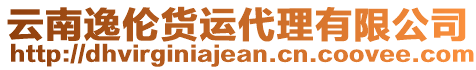 云南逸伦货运代理有限公司
http://dhvirginiajean.cn.coovee.com